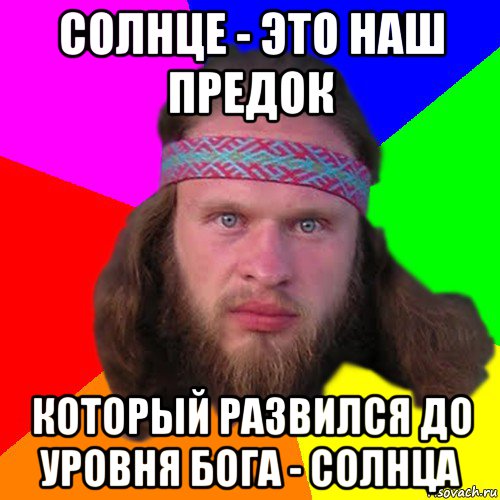 СОЛНЦЕ - ЭТО НАШ ПРЕДОК

КОТОРЫЙ РАЗВИЛСЯ ДО УРОВНЯ БОГА - СОЛНЦА

sovach.ru